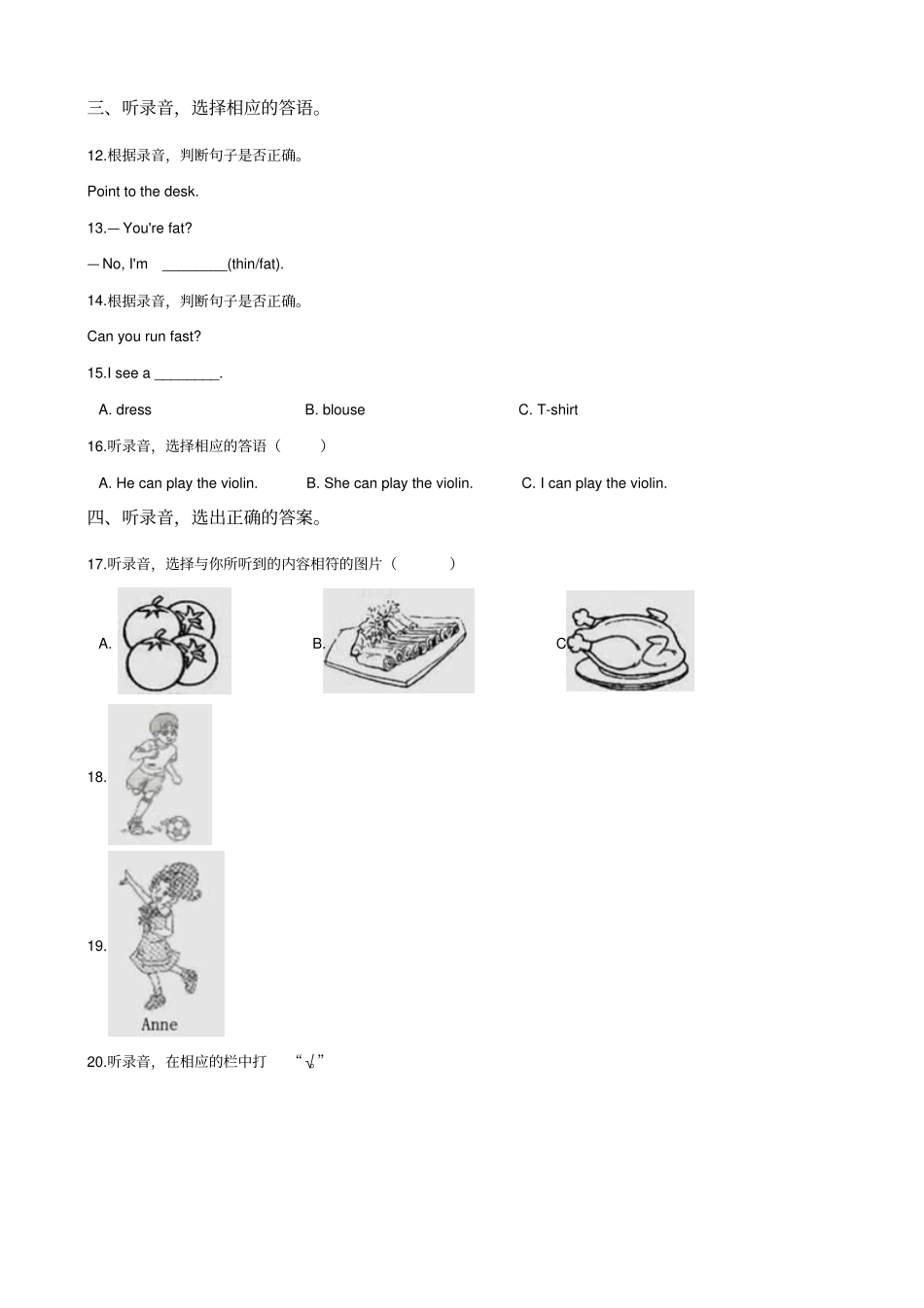 三、听录音，选择相应的答语。

12.根据录音，判断句子是否正确。

Point to the desk.

13.— You're fat?

— No, I'm ________(thin/fat).

14.根据录音，判断句子是否正确。

Can you run fast?

15.I see a ________.

A. dress B. blouse C. T-shirt

16.听录音，选择相应的答语（ ）

A. He can play the violin. B. She can play the violin. C. I can play the violin.

四、听录音，选出正确的答案。

17.听录音，选择与你所听到的内容相符的图片（ ）

A. B. C.

18.

19.

Anne

20.听录音，在相应的栏中打 “√”